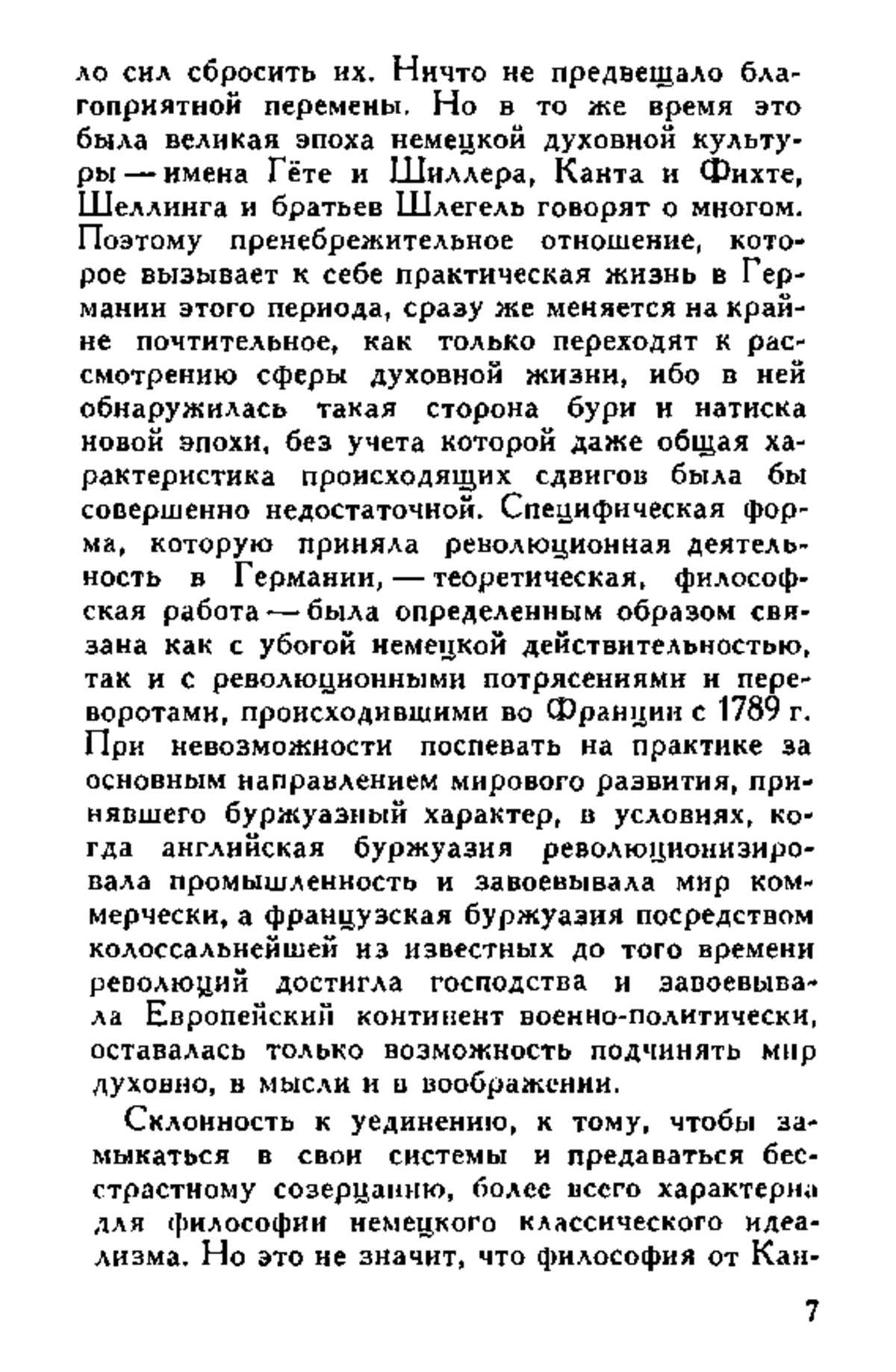 ло сил сбросить их. Ничто не предвещало благоприятной перемены. Но в то же время это была великая эпоха немецкой духовной культуры — имена Гёте и Шиллера, Канта и Фихте, Шеллинга и братьев Шлегель говорят о многом. Поэтому пренебрежительное отношение, которое вызывает к себе практическая жизнь в Германии этого периода, сразу же меняется на крайне почтительное, как только переходят к рассмотрению сферы духовной жизни, ибо в ней обнаружилась такая сторона бури и натиска новой эпохи, без учета которой даже общая характеристика происходящих сдвигов была бы совершенно недостаточной. Специфическая форма, которую приняла революционная деятельность в Германии, — теоретическая, философская работа — была определенным образом связана как с убогой немецкой действительностью, так и с революционными потрясениями и переворотами, происходившими во Франции с 1789 г. При невозможности поспевать на практике за основным направлением мирового развития, принявшего буржуазный характер, в условиях, когда английская буржуазия революционизировала промышленность и завоевывала мир коммерчески, а французская буржуазия посредством колоссальнейшей из известных до того времени революций достигла господства и завоевывала Европейский континент военно-политически, оставалась только возможность подчинять мир духовно, в мысли и в воображении.

Склонность к уединению, к тому, чтобы замыкаться в свои системы и предаваться бесстрастному созерцанию, более всего характерна для философии немецкого классического идеализма. Но это не значит, что философия от Кан-

7